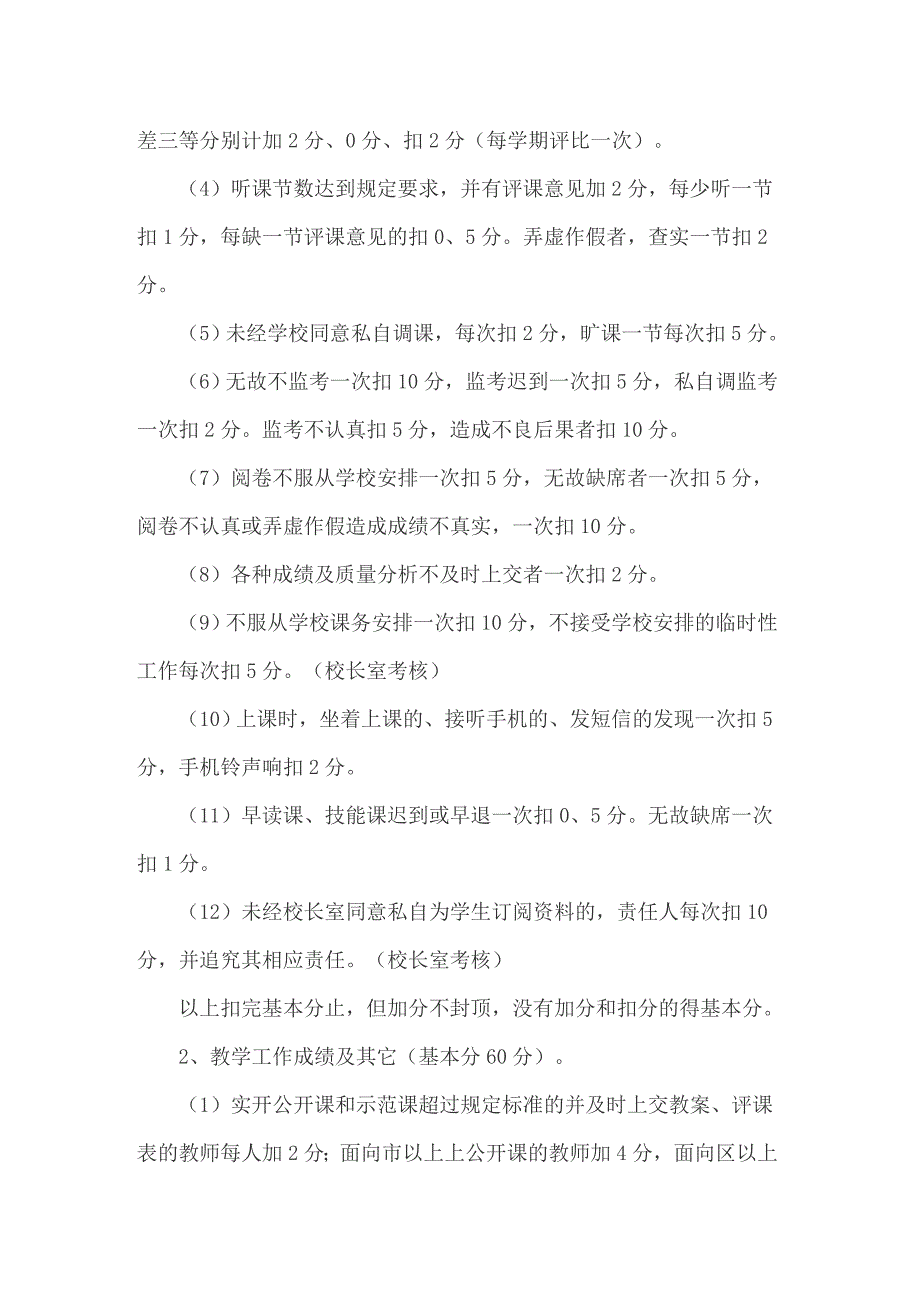 差三等分别计加 2 分、0 分、扣 2 分（每学期评比一次）。

（4）听课节数达到规定要求，并有评课意见加 2 分，每少听一节扣 1 分，每缺一节评课意见的扣 0、5 分。弄虚作假者，查实一节扣 2 分。

（5）未经学校同意私自调课，每次扣 2 分，旷课一节每次扣 5 分。

（6）无故不监考一次扣 10 分，监考迟到一次扣 5 分，私自调监考一次扣 2 分。监考不认真扣 5 分，造成不良后果者扣 10 分。

（7）阅卷不服从学校安排一次扣 5 分，无故缺席者一次扣 5 分，阅卷不认真或弄虚作假造成成绩不真实，一次扣 10 分。

（8）各种成绩及质量分析不及时上交者一次扣 2 分。

（9）不服从学校课务安排一次扣 10 分，不接受学校安排的临时性工作每次扣 5 分。（校长室考核）

（10）上课时，坐着上课的、接听手机的、发短信的发现一次扣 5 分，手机铃声响扣 2 分。

（11）早读课、技能课迟到或早退一次扣 0、5 分。无故缺席一次扣 1 分。

（12）未经校长室同意私自为学生订阅资料的，责任人每次扣 10 分，并追究其相应责任。（校长室考核）

以上扣完基本分止，但加分不封顶，没有加分和扣分的得基本分。

2、教学工作成绩及其它（基本分 60 分）。

（1）实开公开课和示范课超过规定标准的并及时上交教案、评课表的教师每人加 2 分；面向市以上上公开课的教师加 4 分，面向区以上